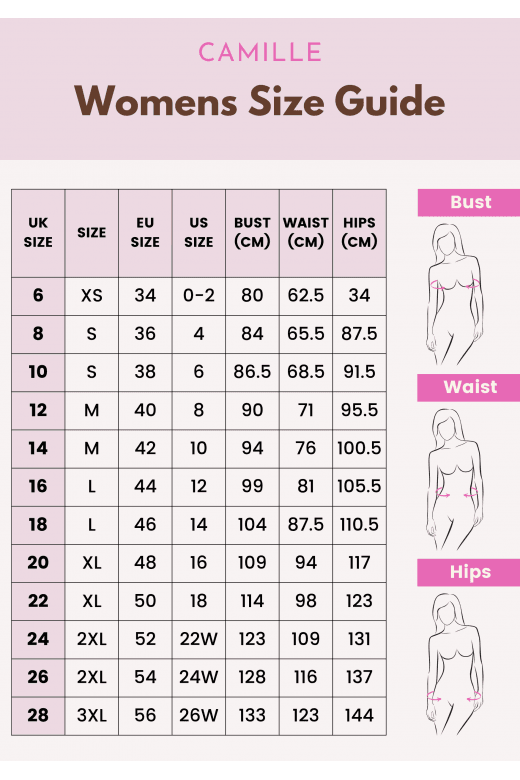 CAMILLE

Womens Size Guide

| UK SIZE | SIZE | EU SIZE | US SIZE | BUST (CM) | WAIST (CM) | HIPS (CM) |
|---|---|---|---|---|---|---|
| 6 | XS | 34 | 0-2 | 80 | 62.5 | 34 |
| 8 | S | 36 | 4 | 84 | 65.5 | 87.5 |
| 10 | S | 38 | 6 | 86.5 | 68.5 | 91.5 |
| 12 | M | 40 | 8 | 90 | 71 | 95.5 |
| 14 | M | 42 | 10 | 94 | 76 | 100.5 |
| 16 | L | 44 | 12 | 99 | 81 | 105.5 |
| 18 | L | 46 | 14 | 104 | 87.5 | 110.5 |
| 20 | XL | 48 | 16 | 109 | 94 | 117 |
| 22 | XL | 50 | 18 | 114 | 98 | 123 |
| 24 | 2XL | 52 | 22W | 123 | 109 | 131 |
| 26 | 2XL | 54 | 24W | 128 | 116 | 137 |
| 28 | 3XL | 56 | 26W | 133 | 123 | 144 |

Bust

Waist

Hips